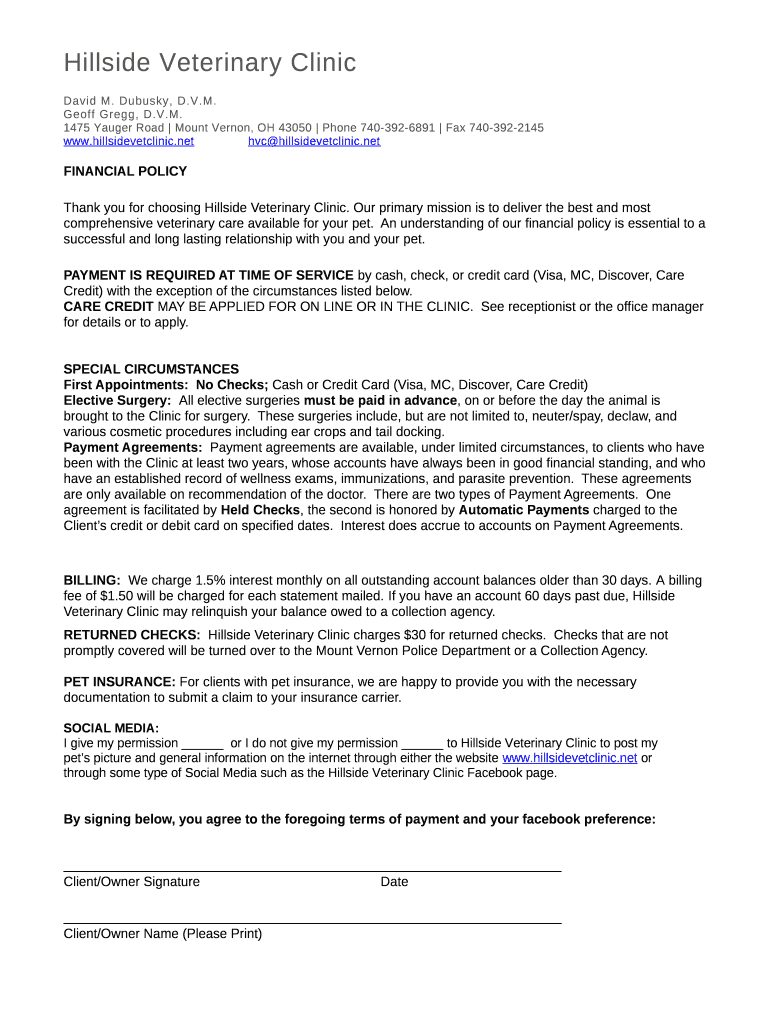 Hillside Veterinary Clinic

David M. Dubusky, D.V.M.
Geoff Gregg, D.V.M.
1475 Yauger Road | Mount Vernon, OH 43050 | Phone 740-392-6891 | Fax 740-392-2145
www.hillsidevetclinic.net hvc@hillsidevetclinic.net

FINANCIAL POLICY

Thank you for choosing Hillside Veterinary Clinic. Our primary mission is to deliver the best and most comprehensive veterinary care available for your pet. An understanding of our financial policy is essential to a successful and long lasting relationship with you and your pet.

PAYMENT IS REQUIRED AT TIME OF SERVICE by cash, check, or credit card (Visa, MC, Discover, Care Credit) with the exception of the circumstances listed below.
CARE CREDIT MAY BE APPLIED FOR ON LINE OR IN THE CLINIC. See receptionist or the office manager for details or to apply.

SPECIAL CIRCUMSTANCES
First Appointments: No Checks; Cash or Credit Card (Visa, MC, Discover, Care Credit)
Elective Surgery: All elective surgeries must be paid in advance, on or before the day the animal is brought to the Clinic for surgery. These surgeries include, but are not limited to, neuter/spay, declaw, and various cosmetic procedures including ear crops and tail docking.
Payment Agreements: Payment agreements are available, under limited circumstances, to clients who have been with the Clinic at least two years, whose accounts have always been in good financial standing, and who have an established record of wellness exams, immunizations, and parasite prevention. These agreements are only available on recommendation of the doctor. There are two types of Payment Agreements. One agreement is facilitated by Held Checks, the second is honored by Automatic Payments charged to the Client's credit or debit card on specified dates. Interest does accrue to accounts on Payment Agreements.

BILLING: We charge 1.5% interest monthly on all outstanding account balances older than 30 days. A billing fee of $1.50 will be charged for each statement mailed. If you have an account 60 days past due, Hillside Veterinary Clinic may relinquish your balance owed to a collection agency.

RETURNED CHECKS: Hillside Veterinary Clinic charges $30 for returned checks. Checks that are not promptly covered will be turned over to the Mount Vernon Police Department or a Collection Agency.

PET INSURANCE: For clients with pet insurance, we are happy to provide you with the necessary documentation to submit a claim to your insurance carrier.

SOCIAL MEDIA:
I give my permission ______ or I do not give my permission ______ to Hillside Veterinary Clinic to post my pet's picture and general information on the internet through either the website www.hillsidevetclinic.net or through some type of Social Media such as the Hillside Veterinary Clinic Facebook page.

By signing below, you agree to the foregoing terms of payment and your facebook preference:

Client/Owner Signature Date

Client/Owner Name (Please Print)